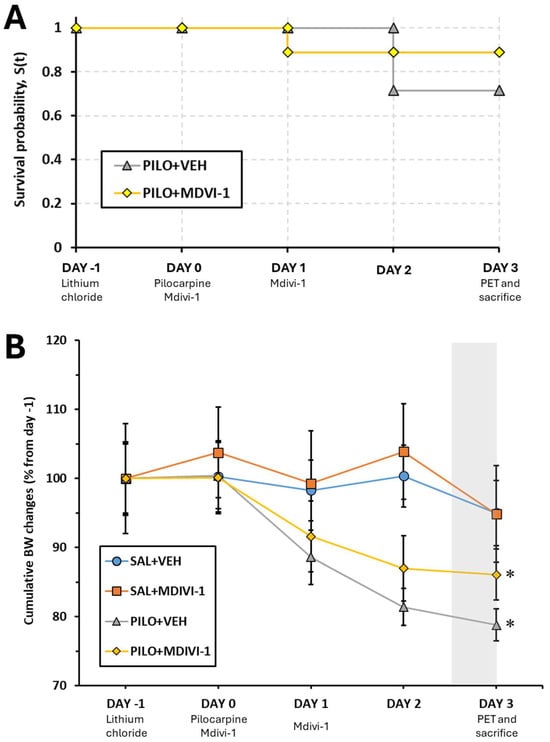 A

Survival probability, S(t)

1
0.8
0.6
0.4
0.2
0

PILO+VEH
PILO+MDVI-1

DAY -1
Lithium chloride

DAY 0
Pilocarpine Mdivi-1

DAY 1
Mdivi-1

DAY 2

DAY 3
PET and sacrifice

B

Cumulative BW changes (% from day -1)

120
110
100
90
80
70

SAL+VEH
SAL+MDIVI-1
PILO+VEH
PILO+MDIVI-1

*
*

DAY -1
Lithium chloride

DAY 0
Pilocarpine Mdivi-1

DAY 1
Mdivi-1

DAY 2

DAY 3
PET and sacrifice